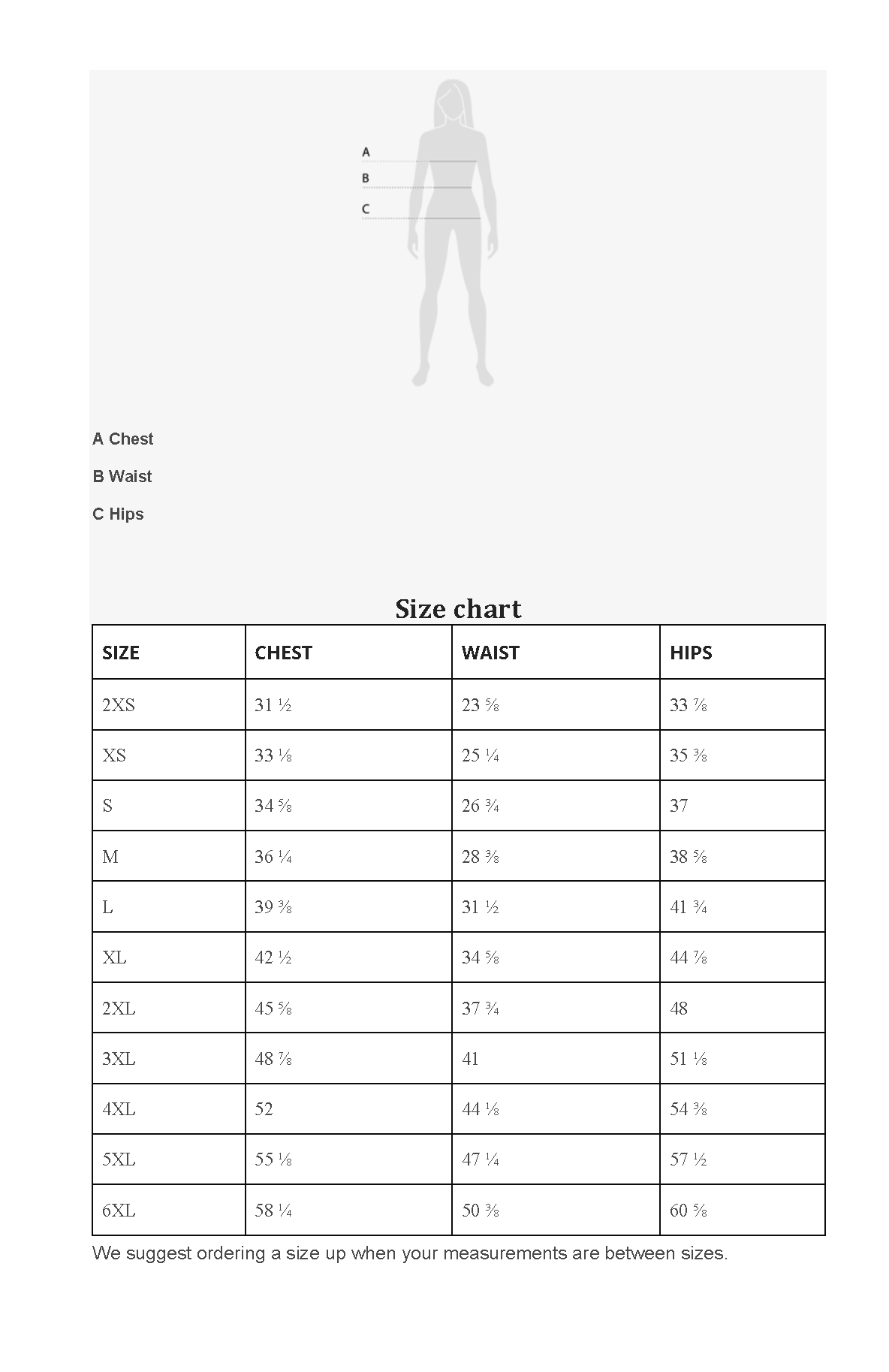 A
B
C

A Chest

B Waist

C Hips

Size chart

| SIZE | CHEST | WAIST | HIPS |
|---|---|---|---|
| 2XS | 31 ½ | 23 ⅝ | 33 ⅞ |
| XS | 33 ⅛ | 25 ¼ | 35 ⅜ |
| S | 34 ⅝ | 26 ¾ | 37 |
| M | 36 ¼ | 28 ⅜ | 38 ⅝ |
| L | 39 ⅜ | 31 ½ | 41 ¾ |
| XL | 42 ½ | 34 ⅝ | 44 ⅞ |
| 2XL | 45 ⅝ | 37 ¾ | 48 |
| 3XL | 48 ⅞ | 41 | 51 ⅛ |
| 4XL | 52 | 44 ⅛ | 54 ⅜ |
| 5XL | 55 ⅛ | 47 ¼ | 57 ½ |
| 6XL | 58 ¼ | 50 ⅜ | 60 ⅝ |

We suggest ordering a size up when your measurements are between sizes.